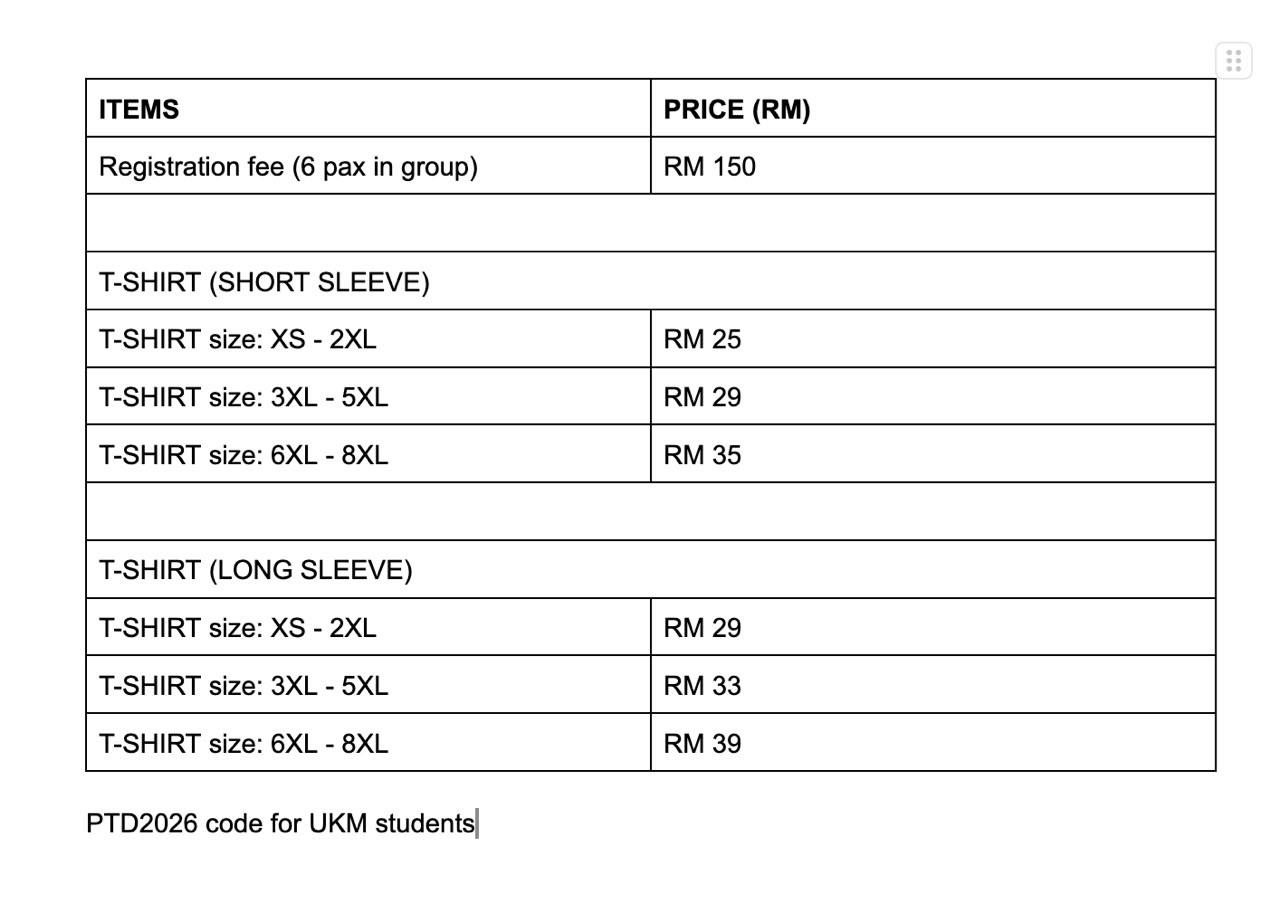 | ITEMS | PRICE (RM) |
|---|---|
| Registration fee (6 pax in group) | RM 150 |
| | |
| T-SHIRT (SHORT SLEEVE) | |
| T-SHIRT size: XS - 2XL | RM 25 |
| T-SHIRT size: 3XL - 5XL | RM 29 |
| T-SHIRT size: 6XL - 8XL | RM 35 |
| | |
| T-SHIRT (LONG SLEEVE) | |
| T-SHIRT size: XS - 2XL | RM 29 |
| T-SHIRT size: 3XL - 5XL | RM 33 |
| T-SHIRT size: 6XL - 8XL | RM 39 |

PTD2026 code for UKM students